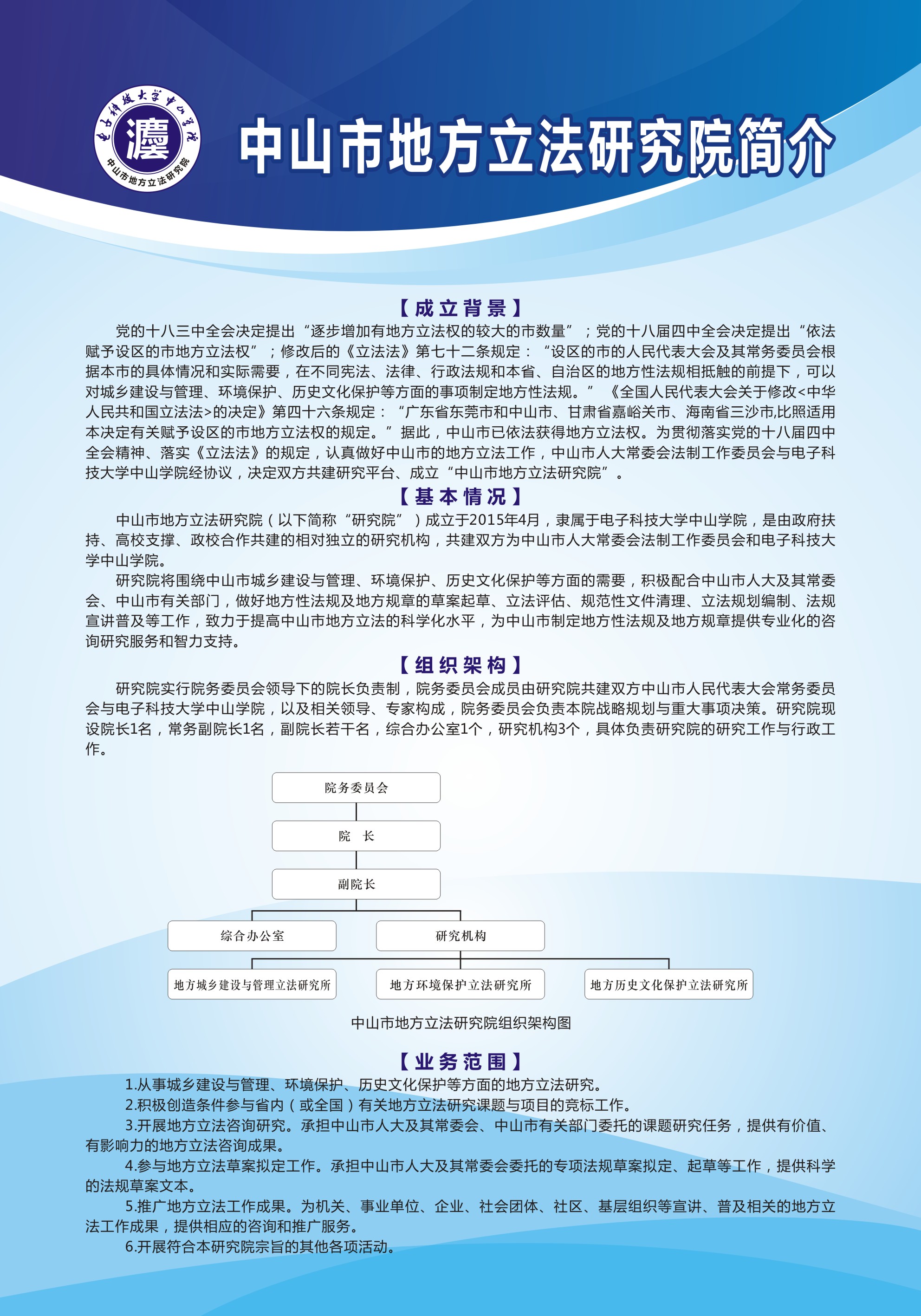 电子科技大学中山学院
灋
中山市地方立法研究院

中山市地方立法研究院简介

【成立背景】

党的十八三中全会决定提出“逐步增加有地方立法权的较大的市数量”；党的十八届四中全会决定提出“依法赋予设区的市地方立法权”；修改后的《立法法》第七十二条规定：“设区的市的人民代表大会及其常务委员会根据本市的具体情况和实际需要，在不同宪法、法律、行政法规和本省、自治区的地方性法规相抵触的前提下，可以对城乡建设与管理、环境保护、历史文化保护等方面的事项制定地方性法规。”《全国人民代表大会关于修改<中华人民共和国立法法>的决定》第四十六条规定：“广东省东莞市和中山市、甘肃省嘉峪关市、海南省三沙市,比照适用本决定有关赋予设区的市地方立法权的规定。”据此，中山市已依法获得地方立法权。为贯彻落实党的十八届四中全会精神、落实《立法法》的规定，认真做好中山市的地方立法工作，中山市人大常委会法制工作委员会与电子科技大学中山学院经协议，决定双方共建研究平台、成立“中山市地方立法研究院”。

【基本情况】

中山市地方立法研究院（以下简称“研究院”）成立于2015年4月，隶属于电子科技大学中山学院，是由政府扶持、高校支撑、政校合作共建的相对独立的研究机构，共建双方为中山市人大常委会法制工作委员会和电子科技大学中山学院。

研究院将围绕中山市城乡建设与管理、环境保护、历史文化保护等方面的需要，积极配合中山市人大及其常委会、中山市有关部门，做好地方性法规及地方规章的草案起草、立法评估、规范性文件清理、立法规划编制、法规宣讲普及等工作，致力于提高中山市地方立法的科学化水平，为中山市制定地方性法规及地方规章提供专业化的咨询研究服务和智力支持。

【组织架构】

研究院实行院务委员会领导下的院长负责制，院务委员会成员由研究院共建双方中山市人民代表大会常务委员会与电子科技大学中山学院，以及相关领导、专家构成，院务委员会负责本院战略规划与重大事项决策。研究院现设院长1名，常务副院长1名，副院长若干名，综合办公室1个，研究机构3个，具体负责研究院的研究工作与行政工作。

院务委员会
院　长
副院长
综合办公室
研究机构
地方城乡建设与管理立法研究所
地方环境保护立法研究所
地方历史文化保护立法研究所

中山市地方立法研究院组织架构图

【业务范围】

1.从事城乡建设与管理、环境保护、历史文化保护等方面的地方立法研究。

2.积极创造条件参与省内（或全国）有关地方立法研究课题与项目的竞标工作。

3.开展地方立法咨询研究。承担中山市人大及其常委会、中山市有关部门委托的课题研究任务，提供有价值、有影响力的地方立法咨询成果。

4.参与地方立法草案拟定工作。承担中山市人大及其常委会委托的专项法规草案拟定、起草等工作，提供科学的法规草案文本。

5.推广地方立法工作成果。为机关、事业单位、企业、社会团体、社区、基层组织等宣讲、普及相关的地方立法工作成果，提供相应的咨询和推广服务。

6.开展符合本研究院宗旨的其他各项活动。